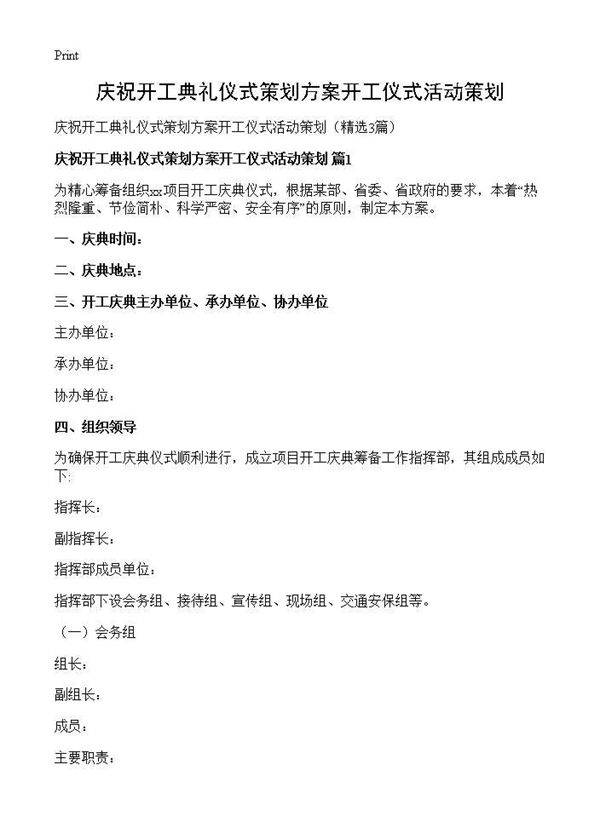 Print

庆祝开工典礼仪式策划方案开工仪式活动策划

庆祝开工典礼仪式策划方案开工仪式活动策划（精选3篇）

庆祝开工典礼仪式策划方案开工仪式活动策划 篇1

为精心筹备组织xx项目开工庆典仪式，根据某部、省委、省政府的要求，本着“热烈隆重、节俭简朴、科学严密、安全有序”的原则，制定本方案。

一、庆典时间：

二、庆典地点：

三、开工庆典主办单位、承办单位、协办单位

主办单位：

承办单位：

协办单位：

四、组织领导

为确保开工庆典仪式顺利进行，成立项目开工庆典筹备工作指挥部，其组成成员如下：

指挥长：

副指挥长：

指挥部成员单位：

指挥部下设会务组、接待组、宣传组、现场组、交通安保组等。

（一）会务组

组长：

副组长：

成员：

主要职责：